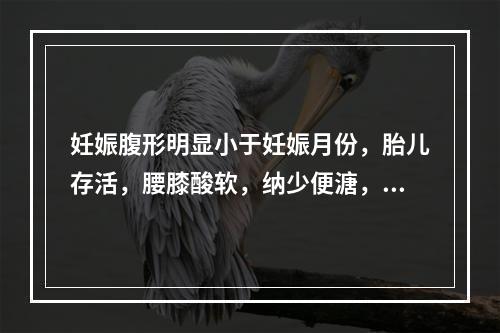 妊娠腹形明显小于妊娠月份，胎儿存活，腰膝酸软，纳少便溏，...